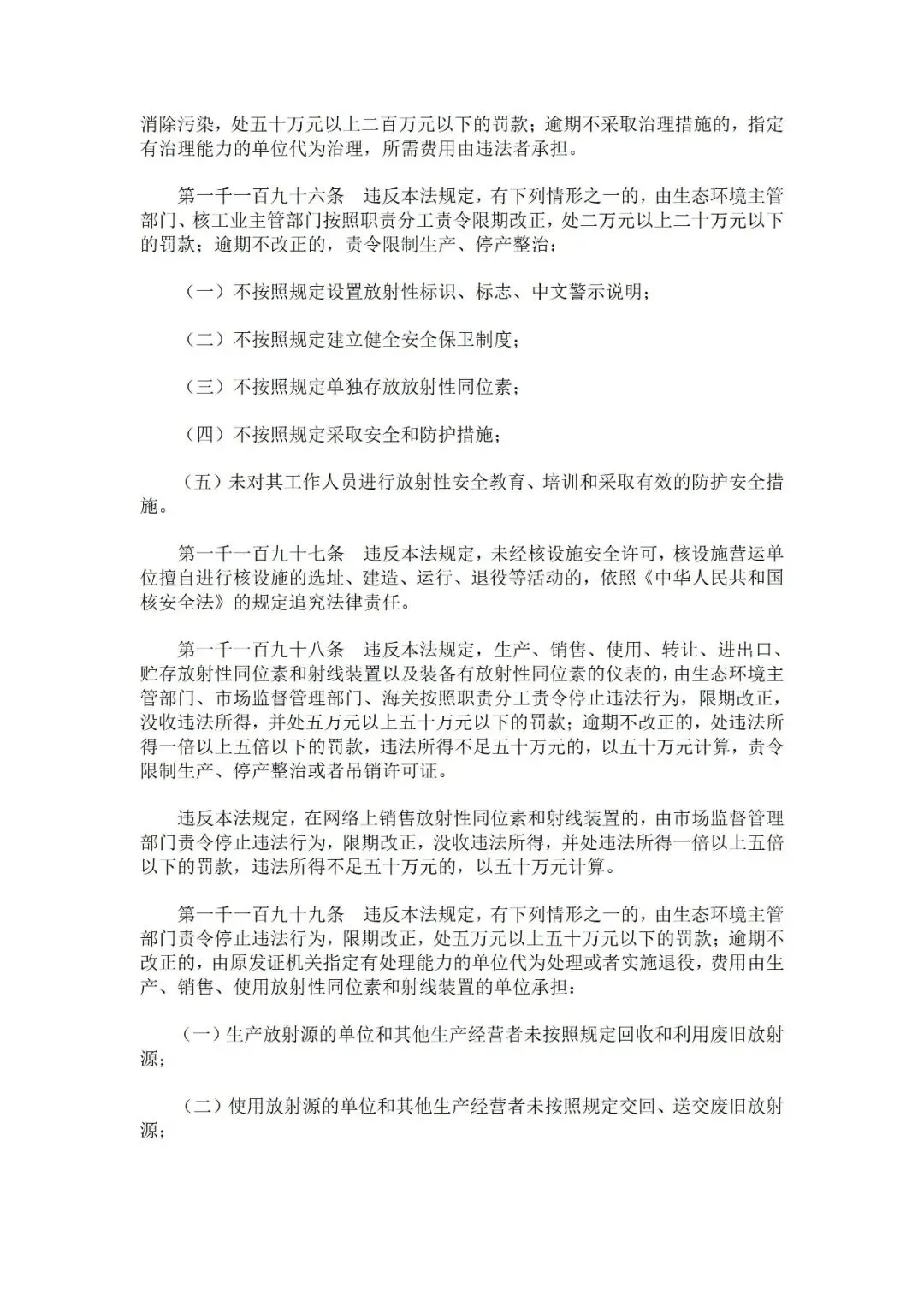 消除污染，处五十万元以上二百万元以下的罚款；逾期不采取治理措施的，指定有治理能力的单位代为治理，所需费用由违法者承担。

第一千一百九十六条　违反本法规定，有下列情形之一的，由生态环境主管部门、核工业主管部门按照职责分工责令限期改正，处二万元以上二十万元以下的罚款；逾期不改正的，责令限制生产、停产整治：

（一）不按照规定设置放射性标识、标志、中文警示说明；

（二）不按照规定建立健全安全保卫制度；

（三）不按照规定单独存放放射性同位素；

（四）不按照规定采取安全和防护措施；

（五）未对其工作人员进行放射性安全教育、培训和采取有效的防护安全措施。

第一千一百九十七条　违反本法规定，未经核设施安全许可，核设施营运单位擅自进行核设施的选址、建造、运行、退役等活动的，依照《中华人民共和国核安全法》的规定追究法律责任。

第一千一百九十八条　违反本法规定，生产、销售、使用、转让、进出口、贮存放射性同位素和射线装置以及装备有放射性同位素的仪表的，由生态环境主管部门、市场监督管理部门、海关按照职责分工责令停止违法行为，限期改正，没收违法所得，并处五万元以上五十万元以下的罚款；逾期不改正的，处违法所得一倍以上五倍以下的罚款，违法所得不足五十万元的，以五十万元计算，责令限制生产、停产整治或者吊销许可证。

违反本法规定，在网络上销售放射性同位素和射线装置的，由市场监督管理部门责令停止违法行为，限期改正，没收违法所得，并处违法所得一倍以上五倍以下的罚款，违法所得不足五十万元的，以五十万元计算。

第一千一百九十九条　违反本法规定，有下列情形之一的，由生态环境主管部门责令停止违法行为，限期改正，处五万元以上五十万元以下的罚款；逾期不改正的，由原发证机关指定有处理能力的单位代为处理或者实施退役，费用由生产、销售、使用放射性同位素和射线装置的单位承担：

（一）生产放射源的单位和其他生产经营者未按照规定回收和利用废旧放射源；

（二）使用放射源的单位和其他生产经营者未按照规定交回、送交废旧放射源；